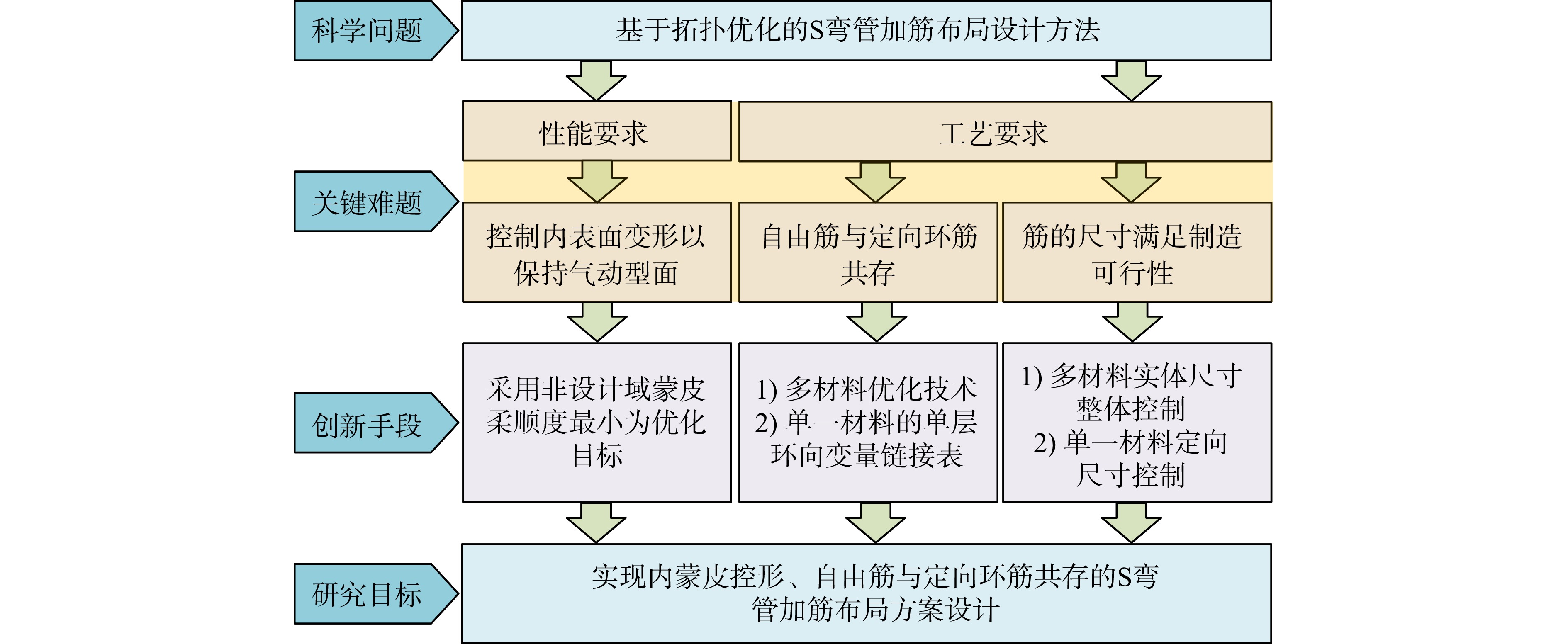 科学问题

基于拓扑优化的S弯管加筋布局设计方法

性能要求

工艺要求

关键难题

控制内表面变形以保持气动型面

自由筋与定向环筋共存

筋的尺寸满足制造可行性

创新手段

采用非设计域蒙皮柔顺度最小为优化目标

1) 多材料优化技术
2) 单一材料的单层环向变量链接表

1) 多材料实体尺寸整体控制
2) 单一材料定向尺寸控制

研究目标

实现内蒙皮控形、自由筋与定向环筋共存的S弯管加筋布局方案设计